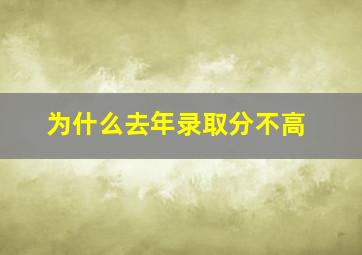 为什么去年录取分不高